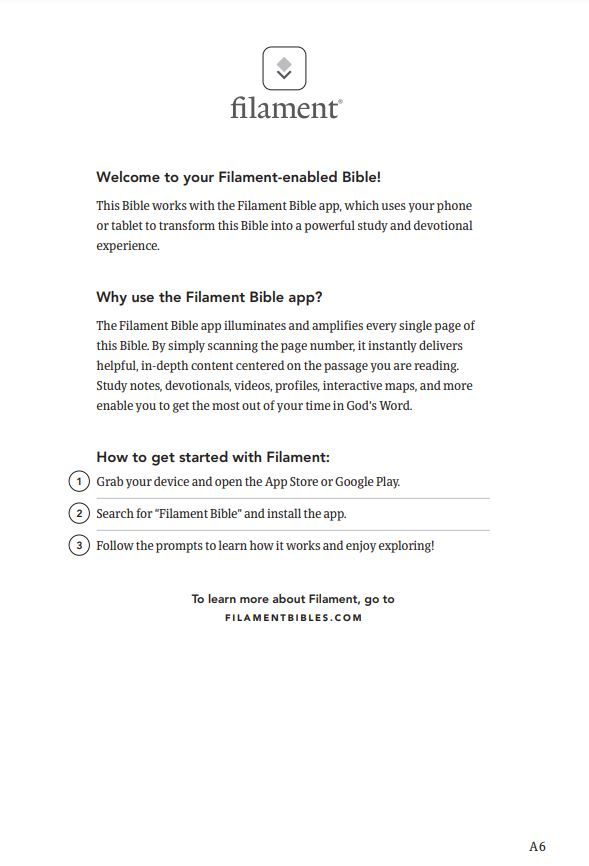 filament®

Welcome to your Filament-enabled Bible!

This Bible works with the Filament Bible app, which uses your phone or tablet to transform this Bible into a powerful study and devotional experience.

Why use the Filament Bible app?

The Filament Bible app illuminates and amplifies every single page of this Bible. By simply scanning the page number, it instantly delivers helpful, in-depth content centered on the passage you are reading. Study notes, devotionals, videos, profiles, interactive maps, and more enable you to get the most out of your time in God's Word.

How to get started with Filament:

1 Grab your device and open the App Store or Google Play.

2 Search for "Filament Bible" and install the app.

3 Follow the prompts to learn how it works and enjoy exploring!

To learn more about Filament, go to
FILAMENTBIBLES.COM

A6